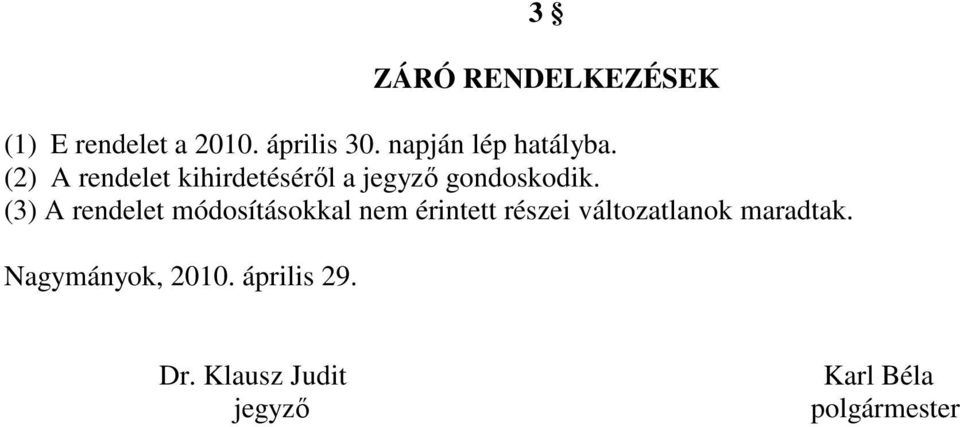 3 §

ZÁRÓ RENDELKEZÉSEK

(1) E rendelet a 2010. április 30. napján lép hatályba.
(2) A rendelet kihirdetéséről a jegyző gondoskodik.
(3) A rendelet módosításokkal nem érintett részei változatlanok maradtak.

Nagymányok, 2010. április 29.

Dr. Klausz Judit
jegyző

Karl Béla
polgármester